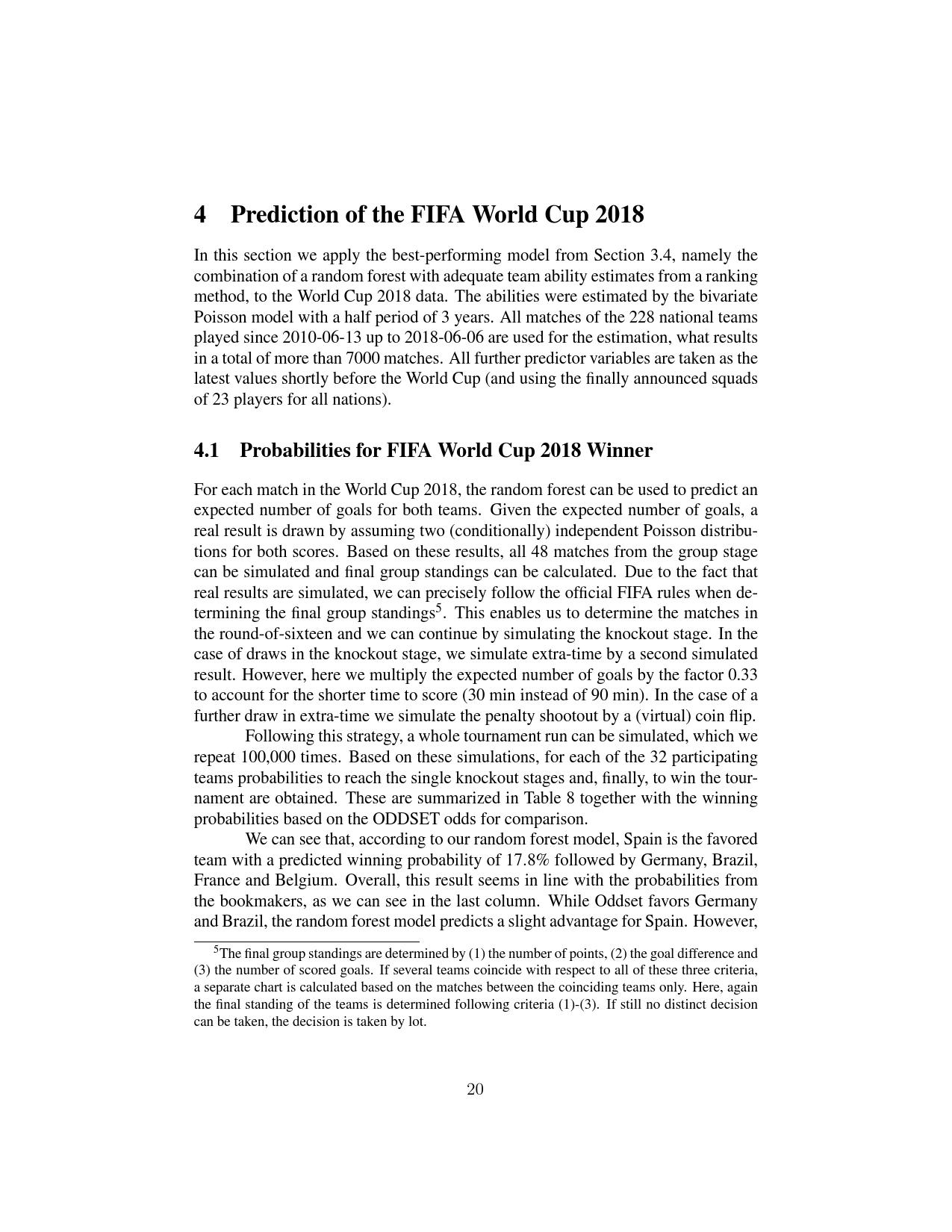 4 Prediction of the FIFA World Cup 2018

In this section we apply the best-performing model from Section 3.4, namely the combination of a random forest with adequate team ability estimates from a ranking method, to the World Cup 2018 data. The abilities were estimated by the bivariate Poisson model with a half period of 3 years. All matches of the 228 national teams played since 2010-06-13 up to 2018-06-06 are used for the estimation, what results in a total of more than 7000 matches. All further predictor variables are taken as the latest values shortly before the World Cup (and using the finally announced squads of 23 players for all nations).

4.1 Probabilities for FIFA World Cup 2018 Winner

For each match in the World Cup 2018, the random forest can be used to predict an expected number of goals for both teams. Given the expected number of goals, a real result is drawn by assuming two (conditionally) independent Poisson distributions for both scores. Based on these results, all 48 matches from the group stage can be simulated and final group standings can be calculated. Due to the fact that real results are simulated, we can precisely follow the official FIFA rules when determining the final group standings$^5$. This enables us to determine the matches in the round-of-sixteen and we can continue by simulating the knockout stage. In the case of draws in the knockout stage, we simulate extra-time by a second simulated result. However, here we multiply the expected number of goals by the factor 0.33 to account for the shorter time to score (30 min instead of 90 min). In the case of a further draw in extra-time we simulate the penalty shootout by a (virtual) coin flip.

Following this strategy, a whole tournament run can be simulated, which we repeat 100,000 times. Based on these simulations, for each of the 32 participating teams probabilities to reach the single knockout stages and, finally, to win the tournament are obtained. These are summarized in Table 8 together with the winning probabilities based on the ODDSET odds for comparison.

We can see that, according to our random forest model, Spain is the favored team with a predicted winning probability of 17.8% followed by Germany, Brazil, France and Belgium. Overall, this result seems in line with the probabilities from the bookmakers, as we can see in the last column. While Oddset favors Germany and Brazil, the random forest model predicts a slight advantage for Spain. However,

$^5$The final group standings are determined by (1) the number of points, (2) the goal difference and (3) the number of scored goals. If several teams coincide with respect to all of these three criteria, a separate chart is calculated based on the matches between the coinciding teams only. Here, again the final standing of the teams is determined following criteria (1)-(3). If still no distinct decision can be taken, the decision is taken by lot.

20